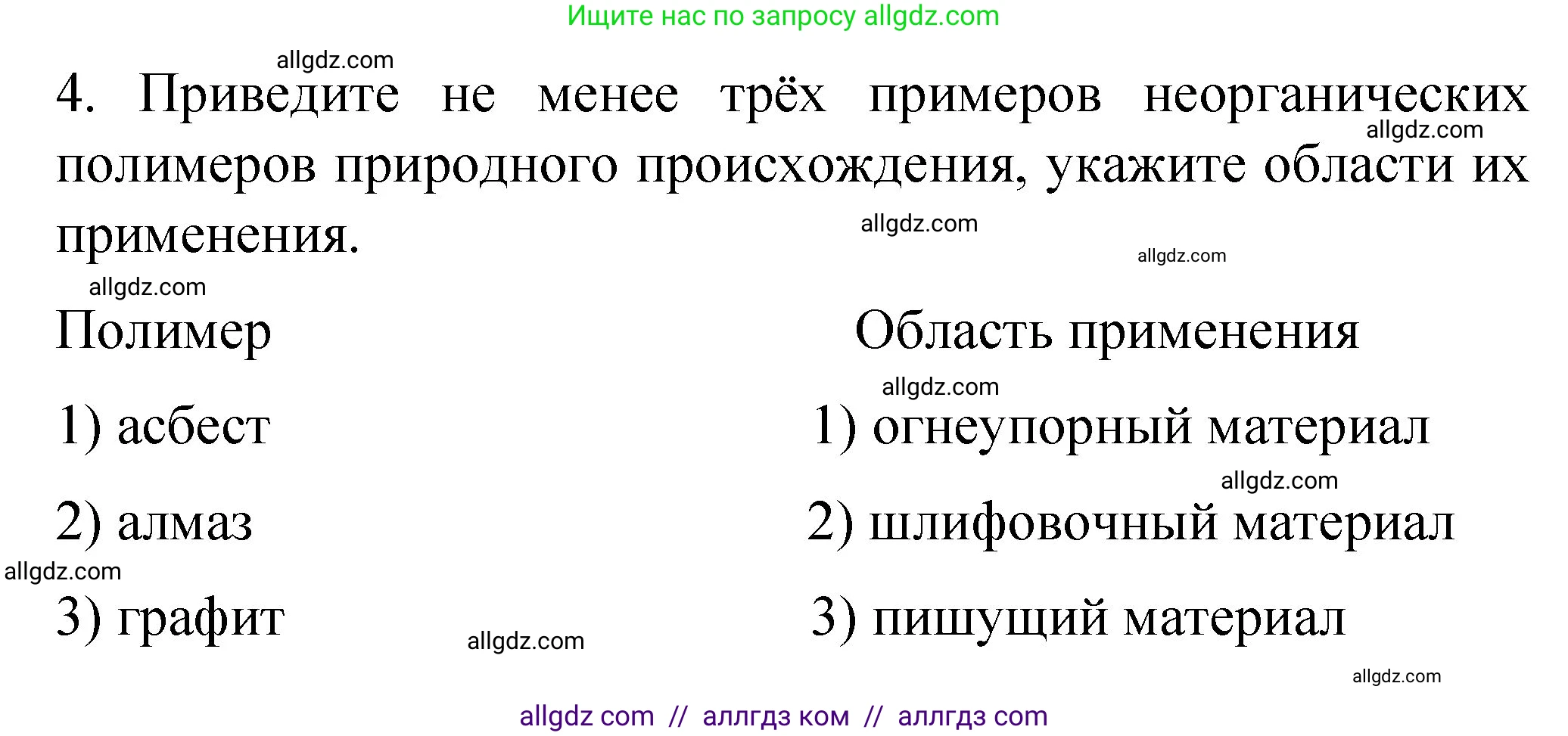 Ищите нас по запросу allgdz.com

allgdz.com

4. Приведите не менее трёх примеров неорганических полимеров природного происхождения, укажите области их применения.

allgdz.com
allgdz.com
allgdz.com
allgdz.com

| Полимер | Область применения |
|---|---|
| 1) асбест | 1) огнеупорный материал |
| 2) алмаз | 2) шлифовочный материал |
| 3) графит | 3) пишущий материал |

allgdz.com
allgdz.com
allgdz.com
allgdz.com
allgdz.com

allgdz com // аллгдз ком // аллгдз com